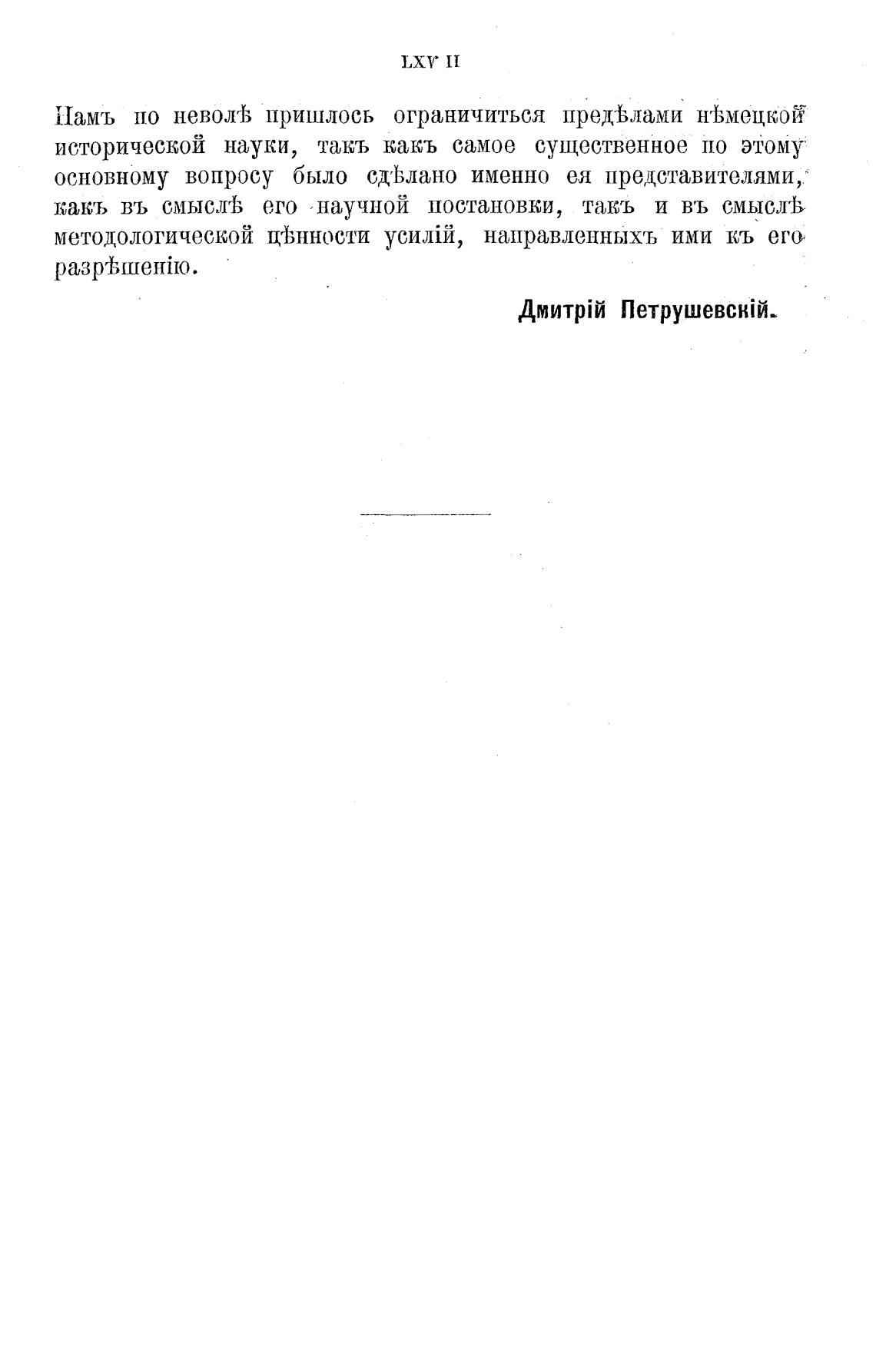 LXV II

Намъ по неволѣ пришлось ограничиться предѣлами нѣмецкой исторической науки, такъ какъ самое существенное по этому основному вопросу было сдѣлано именно ея представителями, какъ въ смыслѣ его научной постановки, такъ и въ смыслѣ методологической цѣнности усилій, направленныхъ ими къ его разрѣшенію.

Дмитрій Петрушевскій.